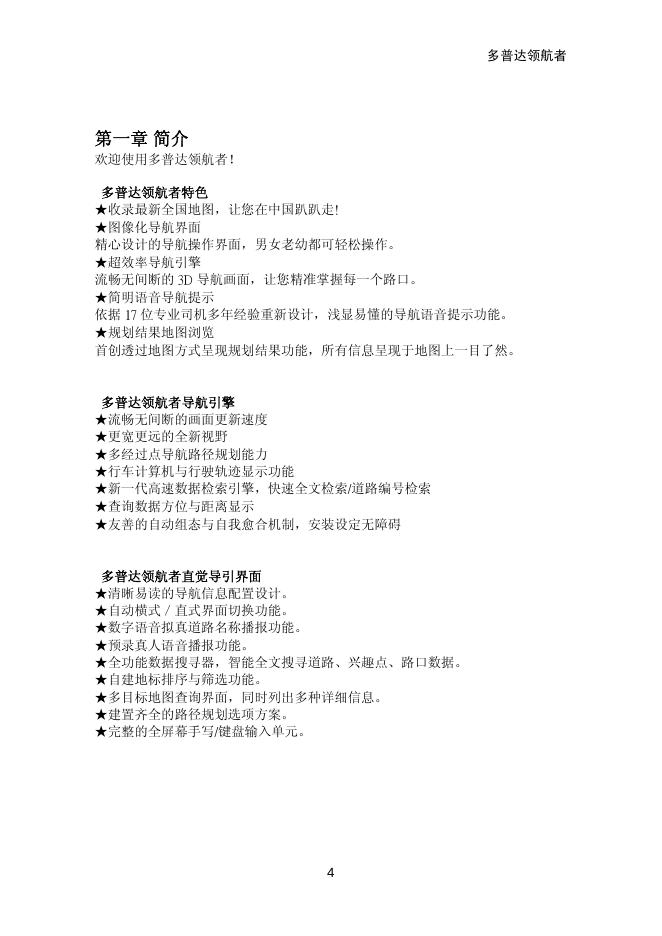 多普达领航者

第一章 简介
欢迎使用多普达领航者!

多普达领航者特色
★收录最新全国地图，让您在中国趴趴走!
★图像化导航界面
精心设计的导航操作界面，男女老幼都可轻松操作。
★超效率导航引擎
流畅无间断的 3D 导航画面，让您精准掌握每一个路口。
★简明语音导航提示
依据 17 位专业司机多年经验重新设计，浅显易懂的导航语音提示功能。
★规划结果地图浏览
首创透过地图方式呈现规划结果功能，所有信息呈现于地图上一目了然。

多普达领航者导航引擎
★流畅无间断的画面更新速度
★更宽更远的全新视野
★多经过点导航路径规划能力
★行车计算机与行驶轨迹显示功能
★新一代高速数据检索引擎，快速全文检索/道路编号检索
★查询数据方位与距离显示
★友善的自动组态与自我愈合机制，安装设定无障碍

多普达领航者直觉导引界面
★清晰易读的导航信息配置设计。
★自动横式 / 直式界面切换功能。
★数字语音拟真道路名称播报功能。
★预录真人语音播报功能。
★全功能数据搜寻器，智能全文搜寻道路、兴趣点、路口数据。
★自建地标排序与筛选功能。
★多目标地图查询界面，同时列出多种详细信息。
★建置齐全的路径规划选项方案。
★完整的全屏幕手写/键盘输入单元。

4